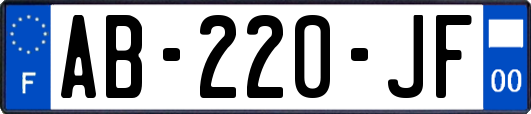 F
AB-220-JF
00